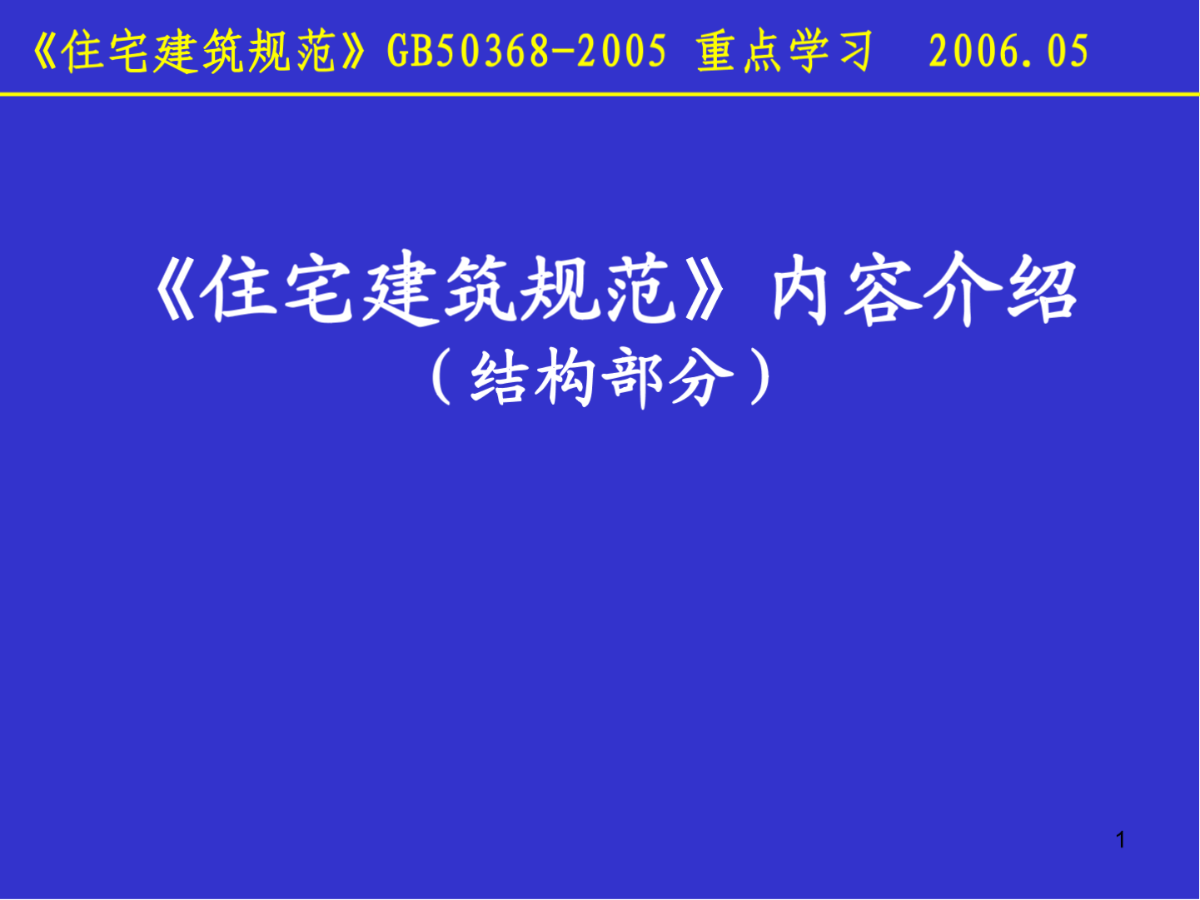 《住宅建筑规范》GB50368-2005 重点学习 2006.05

《住宅建筑规范》内容介绍
（结构部分）

1